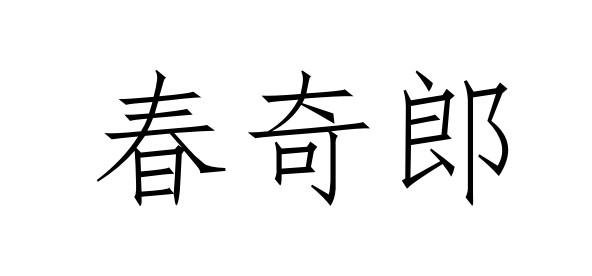 春奇郎